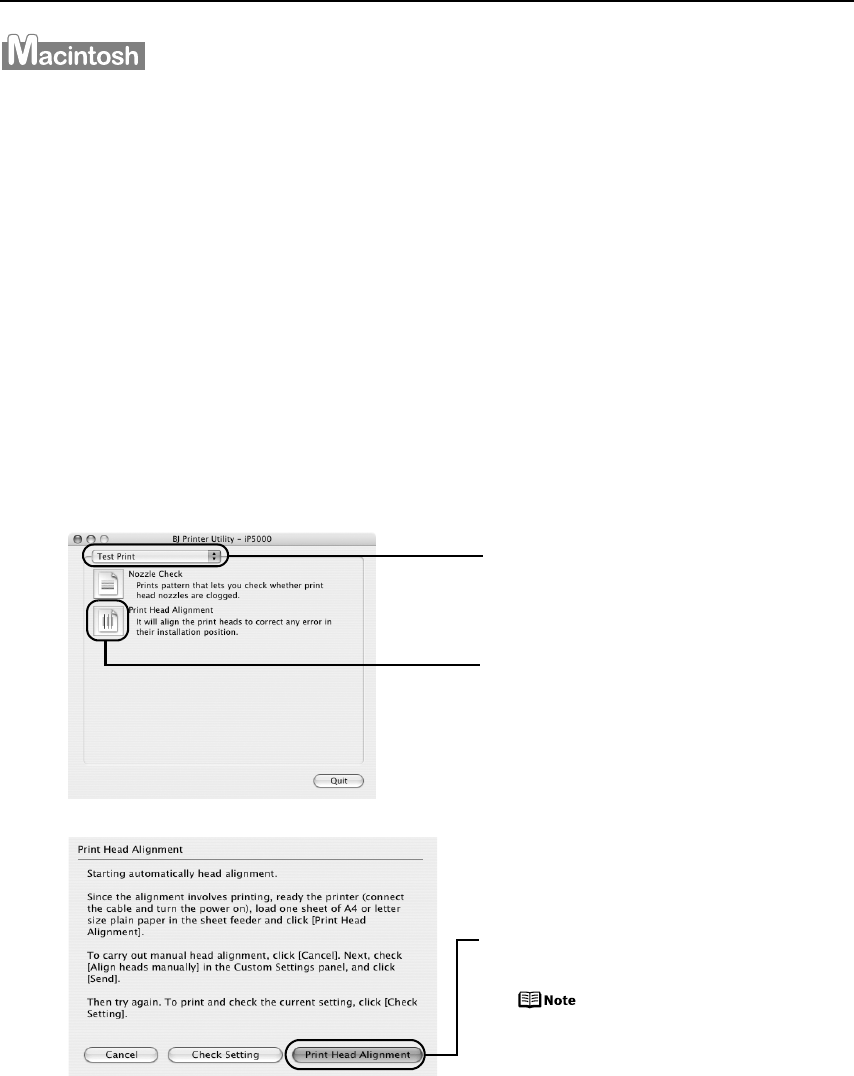 Macintosh

BJ Printer Utility - iP5000

Test Print

Nozzle Check
Prints pattern that lets you check whether print head nozzles are clogged.

Print Head Alignment
It will align the print heads to correct any error in their installation position.

Quit

Print Head Alignment

Starting automatically head alignment.

Since the alignment involves printing, ready the printer (connect the cable and turn the power on), load one sheet of A4 or letter size plain paper in the sheet feeder and click [Print Head Alignment].

To carry out manual head alignment, click [Cancel]. Next, check [Align heads manually] in the Custom Settings panel, and click [Send].

Then try again. To print and check the current setting, click [Check Setting].

Cancel

Check Setting

Print Head Alignment

Note